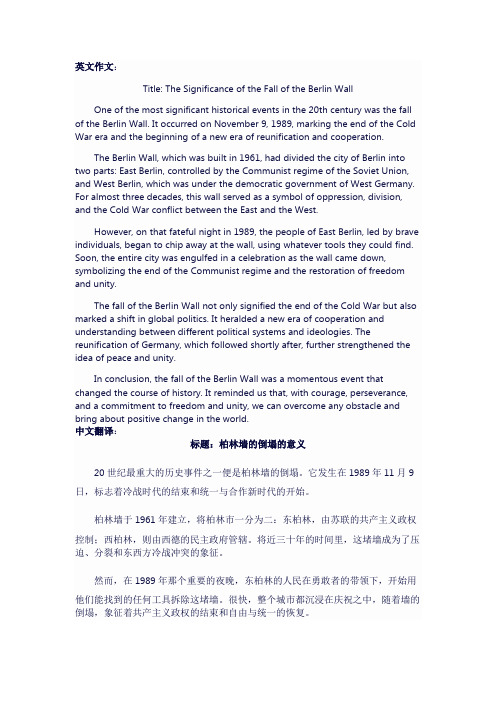 英文作文:

Title: The Significance of the Fall of the Berlin Wall

One of the most significant historical events in the 20th century was the fall of the Berlin Wall. It occurred on November 9, 1989, marking the end of the Cold War era and the beginning of a new era of reunification and cooperation.

The Berlin Wall, which was built in 1961, had divided the city of Berlin into two parts: East Berlin, controlled by the Communist regime of the Soviet Union, and West Berlin, which was under the democratic government of West Germany. For almost three decades, this wall served as a symbol of oppression, division, and the Cold War conflict between the East and the West.

However, on that fateful night in 1989, the people of East Berlin, led by brave individuals, began to chip away at the wall, using whatever tools they could find. Soon, the entire city was engulfed in a celebration as the wall came down, symbolizing the end of the Communist regime and the restoration of freedom and unity.

The fall of the Berlin Wall not only signified the end of the Cold War but also marked a shift in global politics. It heralded a new era of cooperation and understanding between different political systems and ideologies. The reunification of Germany, which followed shortly after, further strengthened the idea of peace and unity.

In conclusion, the fall of the Berlin Wall was a momentous event that changed the course of history. It reminded us that, with courage, perseverance, and a commitment to freedom and unity, we can overcome any obstacle and bring about positive change in the world.

中文翻译:

标题:柏林墙的倒塌的意义

20世纪最重大的历史事件之一便是柏林墙的倒塌。它发生在1989年11月9日,标志着冷战时代的结束和统一与合作新时代的开始。

柏林墙于1961年建立,将柏林市一分为二:东柏林,由苏联的共产主义政权控制;西柏林,则由西德的民主政府管辖。将近三十年的时间里,这堵墙成为了压迫、分裂和东西方冷战冲突的象征。

然而,在1989年那个重要的夜晚,东柏林的人民在勇敢者的带领下,开始用他们能找到的任何工具拆除这堵墙。很快,整个城市都沉浸在庆祝之中,随着墙的倒塌,象征着共产主义政权的结束和自由与统一的恢复。